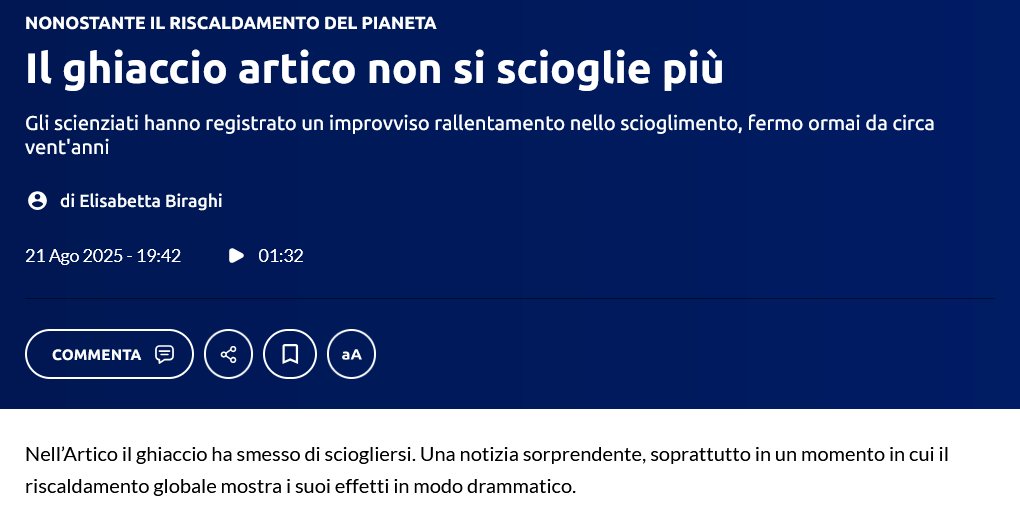 NONOSTANTE IL RISCALDAMENTO DEL PIANETA

Il ghiaccio artico non si scioglie più

Gli scienziati hanno registrato un improvviso rallentamento nello scioglimento, fermo ormai da circa vent'anni

di Elisabetta Biraghi

21 Ago 2025 - 19:42

01:32

COMMENTA

aA

Nell'Artico il ghiaccio ha smesso di sciogliersi. Una notizia sorprendente, soprattutto in un momento in cui il riscaldamento globale mostra i suoi effetti in modo drammatico.